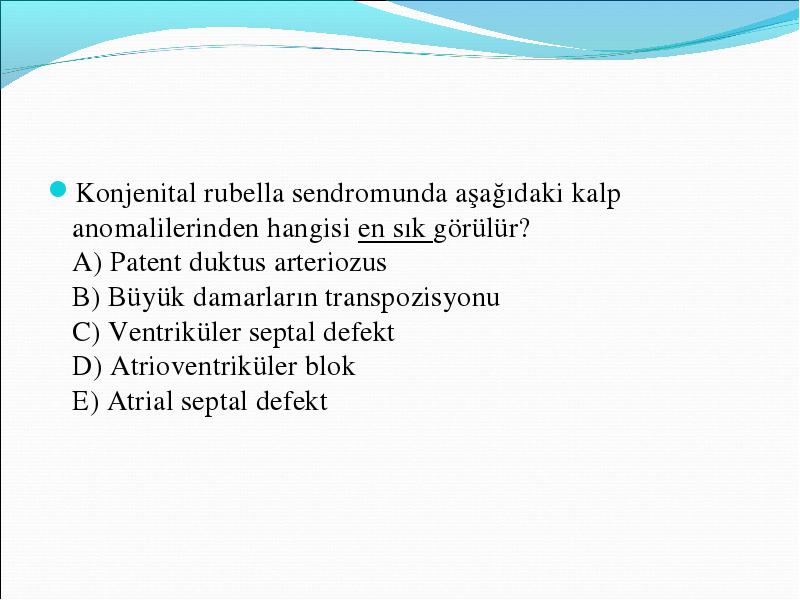 Konjenital rubella sendromunda aşağıdaki kalp anomalilerinden hangisi en sık görülür?
A) Patent duktus arteriozus
B) Büyük damarların transpozisyonu
C) Ventriküler septal defekt
D) Atrioventriküler blok
E) Atrial septal defekt